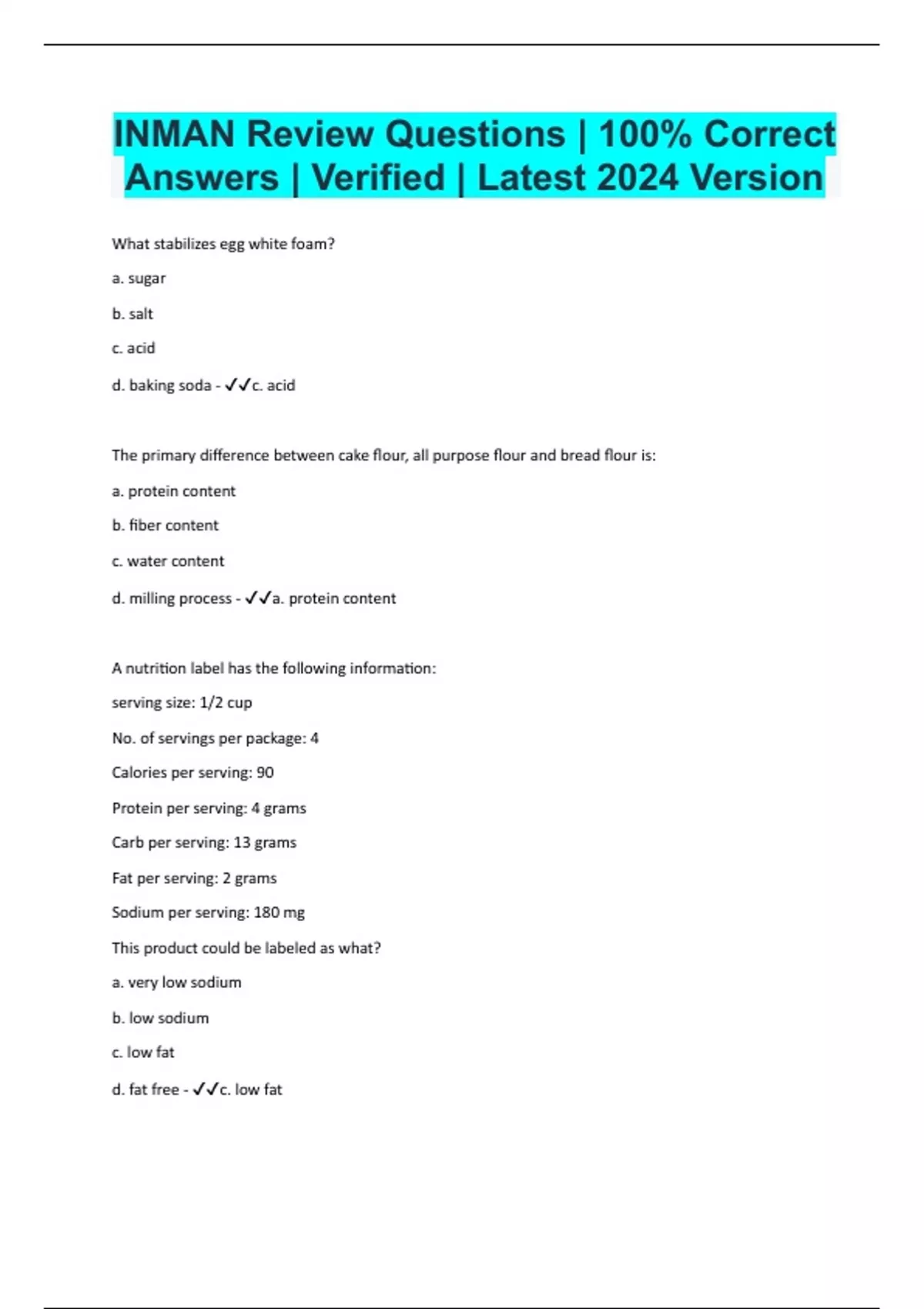 INMAN Review Questions | 100% Correct Answers | Verified | Latest 2024 Version

What stabilizes egg white foam?

a. sugar

b. salt

c. acid

d. baking soda - ✓✓c. acid

The primary difference between cake flour, all purpose flour and bread flour is:

a. protein content

b. fiber content

c. water content

d. milling process - ✓✓a. protein content

A nutrition label has the following information:

serving size: 1/2 cup

No. of servings per package: 4

Calories per serving: 90

Protein per serving: 4 grams

Carb per serving: 13 grams

Fat per serving: 2 grams

Sodium per serving: 180 mg

This product could be labeled as what?

a. very low sodium

b. low sodium

c. low fat

d. fat free - ✓✓c. low fat